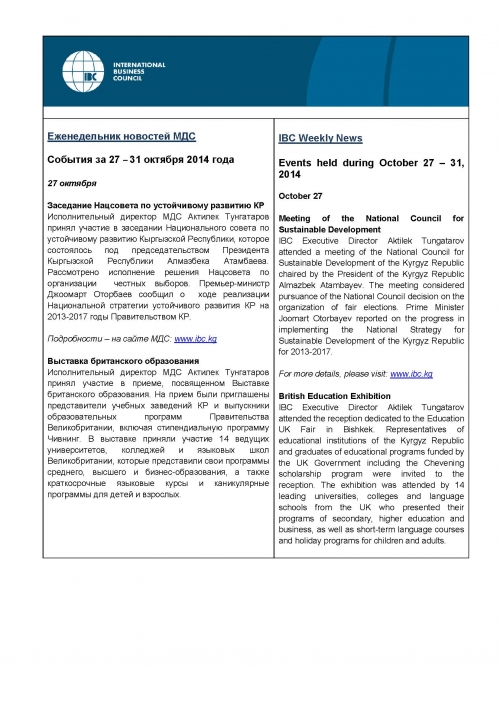 IBC
INTERNATIONAL BUSINESS COUNCIL

Еженедельник новостей МДС

События за 27 – 31 октября 2014 года

27 октября

Заседание Нацсовета по устойчивому развитию КР
Исполнительный директор МДС Актилек Тунгатаров принял участие в заседании Национального совета по устойчивому развитию Кыргызской Республики, которое состоялось под председательством Президента Кыргызской Республики Алмазбека Атамбаева. Рассмотрено исполнение решения Нацсовета по организации честных выборов. Премьер-министр Джоомарт Оторбаев сообщил о ходе реализации Национальной стратегии устойчивого развития КР на 2013-2017 годы Правительством КР.

Подробности – на сайте МДС: www.ibc.kg

Выставка британского образования
Исполнительный директор МДС Актилек Тунгатаров принял участие в приеме, посвященном Выставке британского образования. На прием были приглашены представители учебных заведений КР и выпускники образовательных программ Правительства Великобритании, включая стипендиальную программу Чивнинг. В выставке приняли участие 14 ведущих университетов, колледжей и языковых школ Великобритании, которые представили свои программы среднего, высшего и бизнес-образования, а также краткосрочные языковые курсы и каникулярные программы для детей и взрослых.

IBC Weekly News

Events held during October 27 – 31, 2014

October 27

Meeting of the National Council for Sustainable Development
IBC Executive Director Aktilek Tungatarov attended a meeting of the National Council for Sustainable Development of the Kyrgyz Republic chaired by the President of the Kyrgyz Republic Almazbek Atambayev. The meeting considered pursuance of the National Council decision on the organization of fair elections. Prime Minister Joomart Otorbayev reported on the progress in implementing the National Strategy for Sustainable Development of the Kyrgyz Republic for 2013-2017.

For more details, please visit: www.ibc.kg

British Education Exhibition
IBC Executive Director Aktilek Tungatarov attended the reception dedicated to the Education UK Fair in Bishkek. Representatives of educational institutions of the Kyrgyz Republic and graduates of educational programs funded by the UK Government including the Chevening scholarship program were invited to the reception. The exhibition was attended by 14 leading universities, colleges and language schools from the UK who presented their programs of secondary, higher education and business, as well as short-term language courses and holiday programs for children and adults.